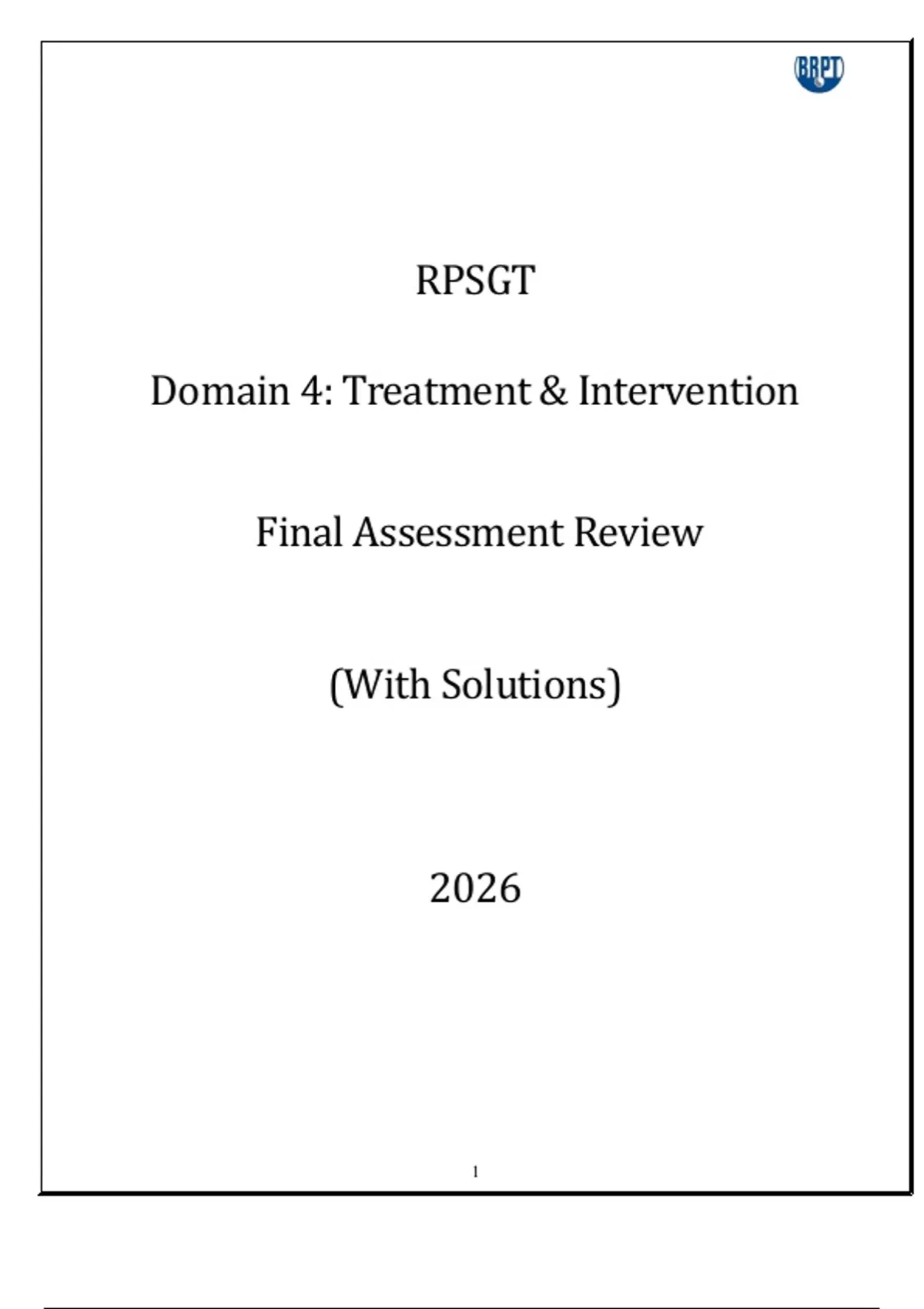 BRPT

RPSGT

Domain 4: Treatment & Intervention

Final Assessment Review

(With Solutions)

2026

1